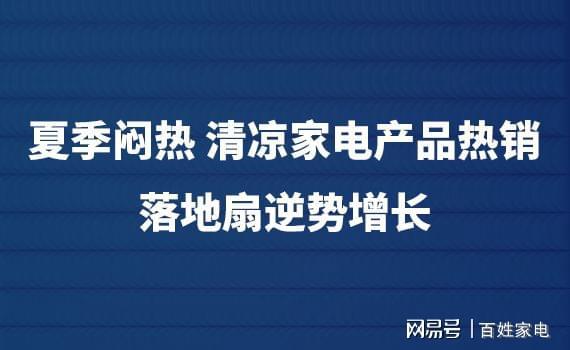 夏季闷热 清凉家电产品热销
落地扇逆势增长

网易号 | 百姓家电